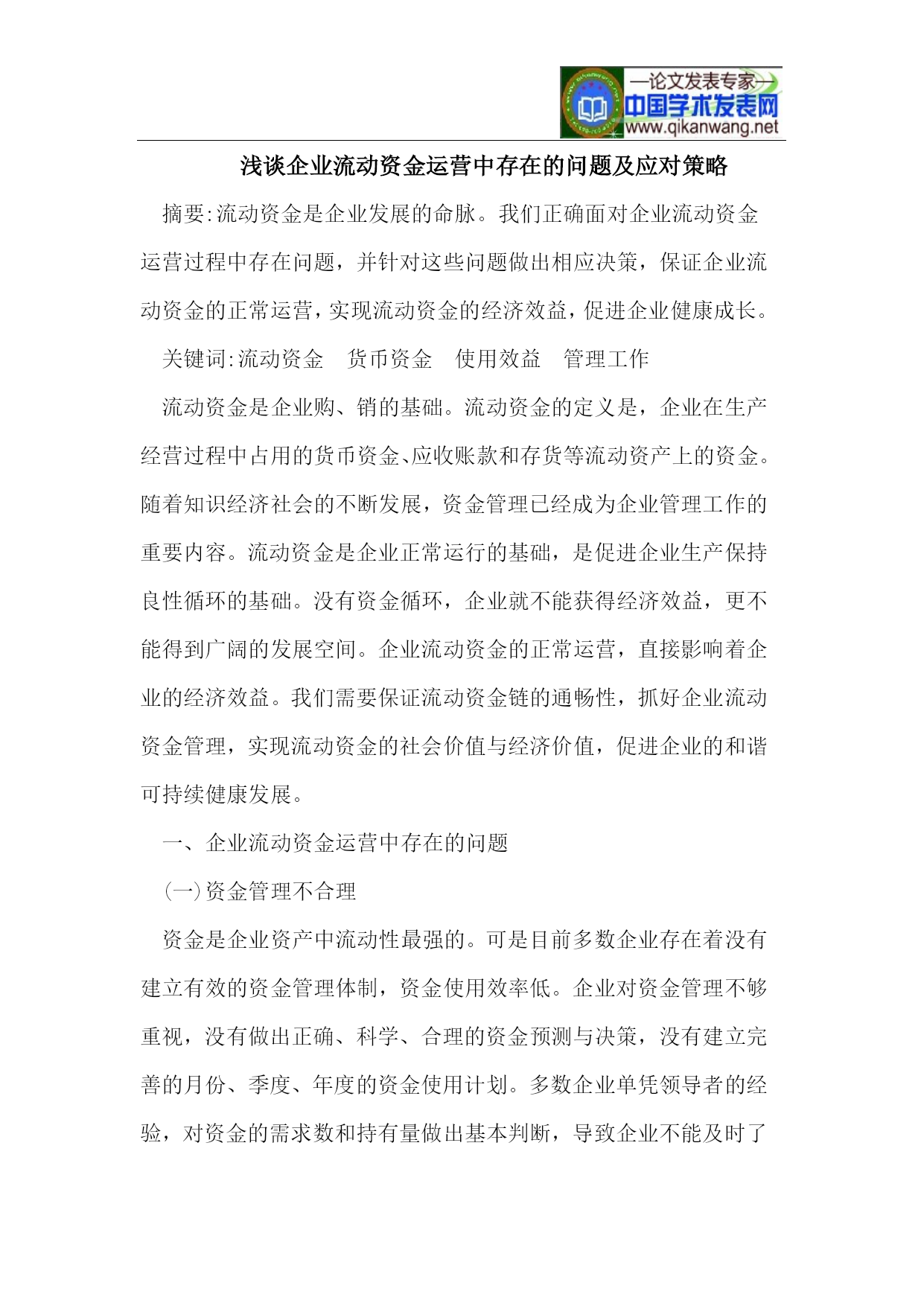 —论文发表专家—
中国学术发表网
www.qikanwang.net

浅谈企业流动资金运营中存在的问题及应对策略

摘要:流动资金是企业发展的命脉。我们正确面对企业流动资金运营过程中存在问题，并针对这些问题做出相应决策，保证企业流动资金的正常运营，实现流动资金的经济效益，促进企业健康成长。

关键词:流动资金　货币资金　使用效益　管理工作

流动资金是企业购、销的基础。流动资金的定义是，企业在生产经营过程中占用的货币资金、应收账款和存货等流动资产上的资金。随着知识经济社会的不断发展，资金管理已经成为企业管理工作的重要内容。流动资金是企业正常运行的基础，是促进企业生产保持良性循环的基础。没有资金循环，企业就不能获得经济效益，更不能得到广阔的发展空间。企业流动资金的正常运营，直接影响着企业的经济效益。我们需要保证流动资金链的通畅性，抓好企业流动资金管理，实现流动资金的社会价值与经济价值，促进企业的和谐可持续健康发展。

一、企业流动资金运营中存在的问题

(一)资金管理不合理

资金是企业资产中流动性最强的。可是目前多数企业存在着没有建立有效的资金管理体制，资金使用效率低。企业对资金管理不够重视，没有做出正确、科学、合理的资金预测与决策，没有建立完善的月份、季度、年度的资金使用计划。多数企业单凭领导者的经验，对资金的需求数和持有量做出基本判断，导致企业不能及时了